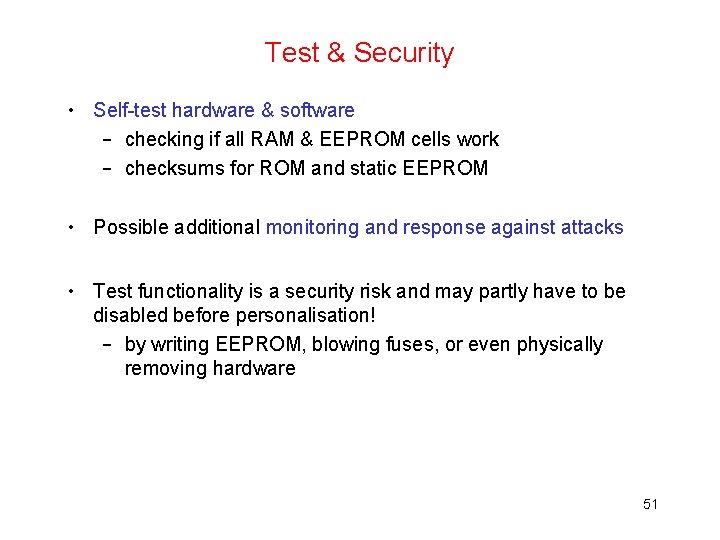 Test & Security

• Self-test hardware & software
  – checking if all RAM & EEPROM cells work
  – checksums for ROM and static EEPROM

• Possible additional monitoring and response against attacks

• Test functionality is a security risk and may partly have to be disabled before personalisation!
  – by writing EEPROM, blowing fuses, or even physically removing hardware

51